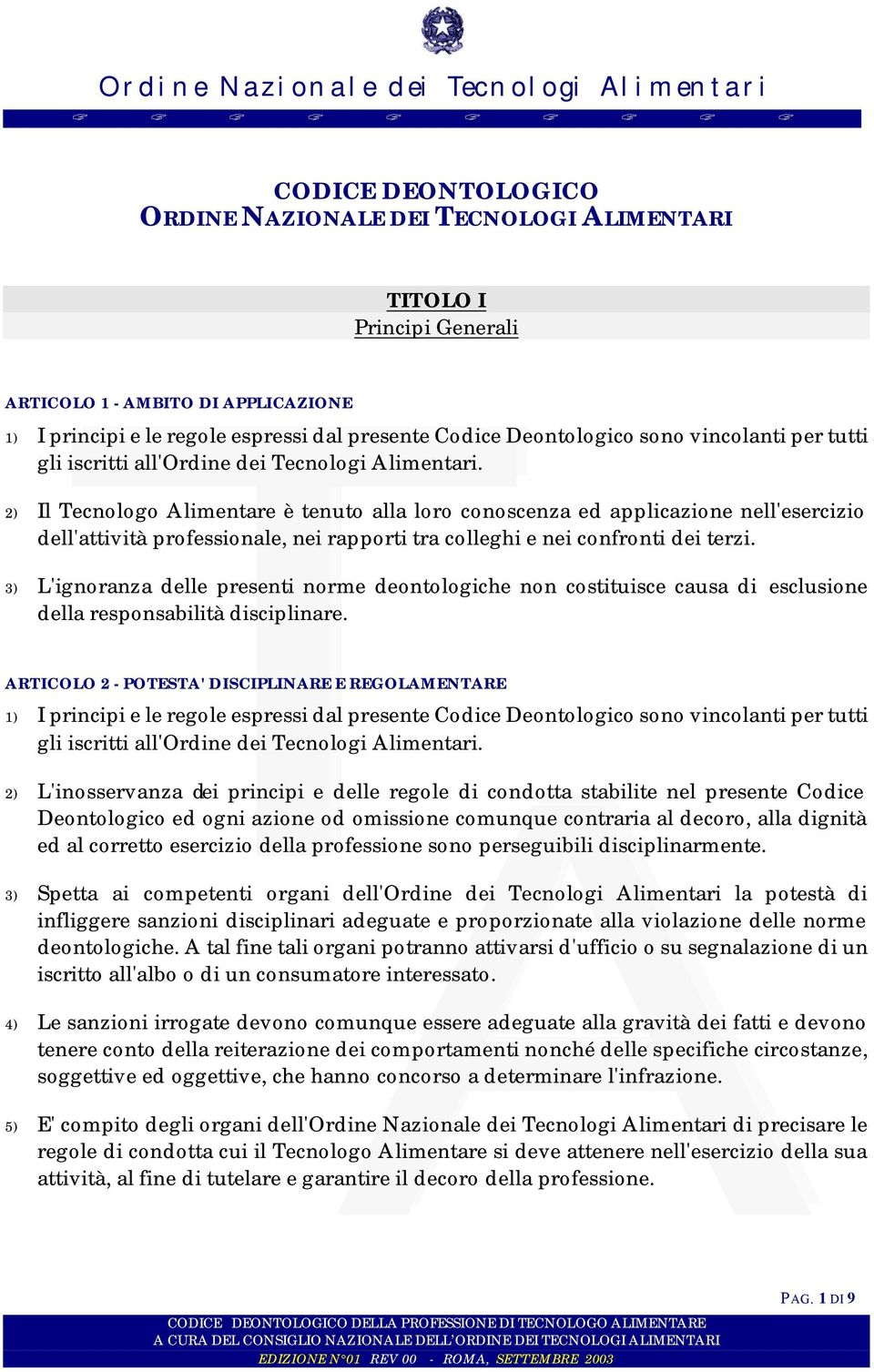 Ordine Nazionale dei Tecnologi Alimentari

CODICE DEONTOLOGICO
ORDINE NAZIONALE DEI TECNOLOGI ALIMENTARI

TITOLO I
Principi Generali

ARTICOLO 1 - AMBITO DI APPLICAZIONE

1) I principi e le regole espressi dal presente Codice Deontologico sono vincolanti per tutti gli iscritti all'Ordine dei Tecnologi Alimentari.

2) Il Tecnologo Alimentare è tenuto alla loro conoscenza ed applicazione nell'esercizio dell'attività professionale, nei rapporti tra colleghi e nei confronti dei terzi.

3) L'ignoranza delle presenti norme deontologiche non costituisce causa di esclusione della responsabilità disciplinare.

ARTICOLO 2 - POTESTA' DISCIPLINARE E REGOLAMENTARE

1) I principi e le regole espressi dal presente Codice Deontologico sono vincolanti per tutti gli iscritti all'Ordine dei Tecnologi Alimentari.

2) L'inosservanza dei principi e delle regole di condotta stabilite nel presente Codice Deontologico ed ogni azione od omissione comunque contraria al decoro, alla dignità ed al corretto esercizio della professione sono perseguibili disciplinarmente.

3) Spetta ai competenti organi dell'Ordine dei Tecnologi Alimentari la potestà di infliggere sanzioni disciplinari adeguate e proporzionate alla violazione delle norme deontologiche. A tal fine tali organi potranno attivarsi d'ufficio o su segnalazione di un iscritto all'albo o di un consumatore interessato.

4) Le sanzioni irrogate devono comunque essere adeguate alla gravità dei fatti e devono tenere conto della reiterazione dei comportamenti nonché delle specifiche circostanze, soggettive ed oggettive, che hanno concorso a determinare l'infrazione.

5) E' compito degli organi dell'Ordine Nazionale dei Tecnologi Alimentari di precisare le regole di condotta cui il Tecnologo Alimentare si deve attenere nell'esercizio della sua attività, al fine di tutelare e garantire il decoro della professione.

PAG. 1 DI 9

CODICE DEONTOLOGICO DELLA PROFESSIONE DI TECNOLOGO ALIMENTARE
A CURA DEL CONSIGLIO NAZIONALE DELL'ORDINE DEI TECNOLOGI ALIMENTARI
EDIZIONE N°01 REV 00 - ROMA, SETTEMBRE 2003